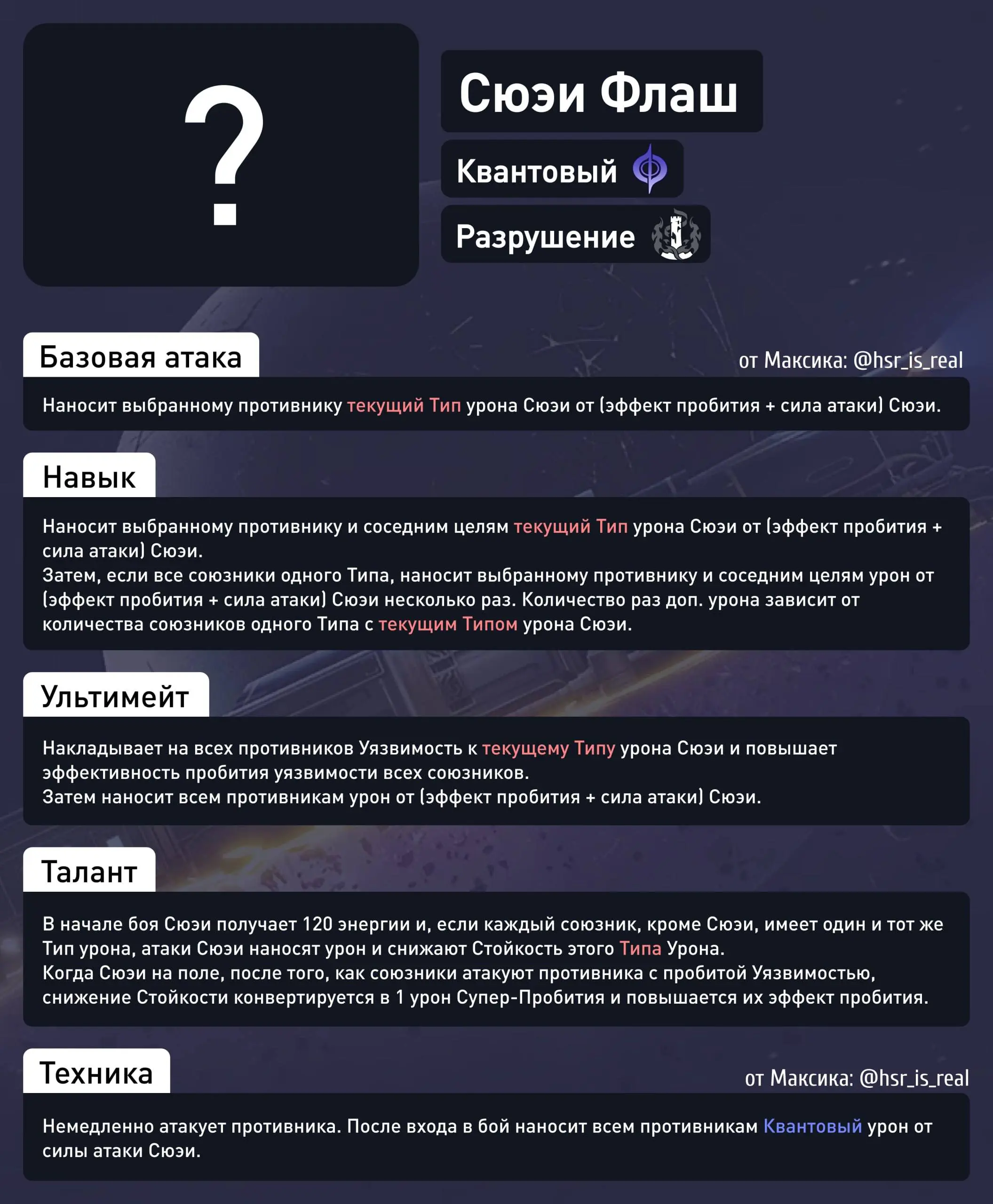 ?

Сюэи Флаш

Квантовый

Разрушение

Базовая атака

от Максика: @hsr_is_real

Наносит выбранному противнику текущий Тип урона Сюэи от (эффект пробития + сила атаки) Сюэи.

Навык

Наносит выбранному противнику и соседним целям текущий Тип урона Сюэи от (эффект пробития + сила атаки) Сюэи.
Затем, если все союзники одного Типа, наносит выбранному противнику и соседним целям урон от (эффект пробития + сила атаки) Сюэи несколько раз. Количество раз доп. урона зависит от количества союзников одного Типа с текущим Типом урона Сюэи.

Ультимейт

Накладывает на всех противников Уязвимость к текущему Типу урона Сюэи и повышает эффективность пробития уязвимости всех союзников.
Затем наносит всем противникам урон от (эффект пробития + сила атаки) Сюэи.

Талант

В начале боя Сюэи получает 120 энергии и, если каждый союзник, кроме Сюэи, имеет один и тот же Тип урона, атаки Сюэи наносят урон и снижают Стойкость этого Типа Урона.
Когда Сюэи на поле, после того, как союзники атакуют противника с пробитой Уязвимостью, снижение Стойкости конвертируется в 1 урон Супер-Пробития и повышается их эффект пробития.

Техника

от Максика: @hsr_is_real

Немедленно атакует противника. После входа в бой наносит всем противникам Квантовый урон от силы атаки Сюэи.